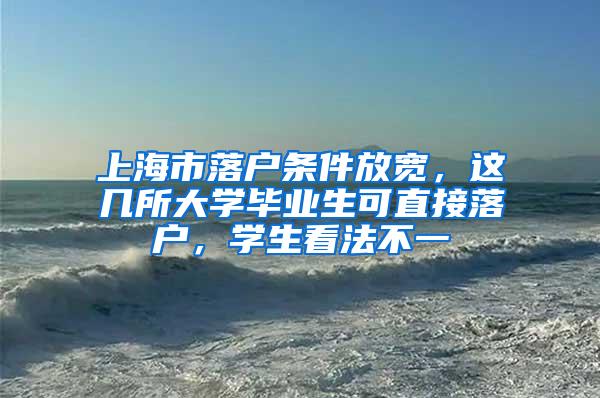 上海市落户条件放宽，这几所大学毕业生可直接落户，学生看法不一